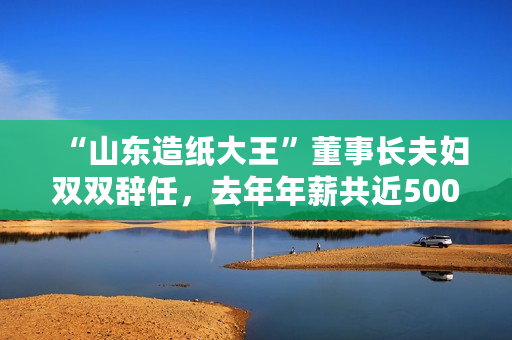 “山东造纸大王”董事长夫妇双双辞任，去年年薪共近500